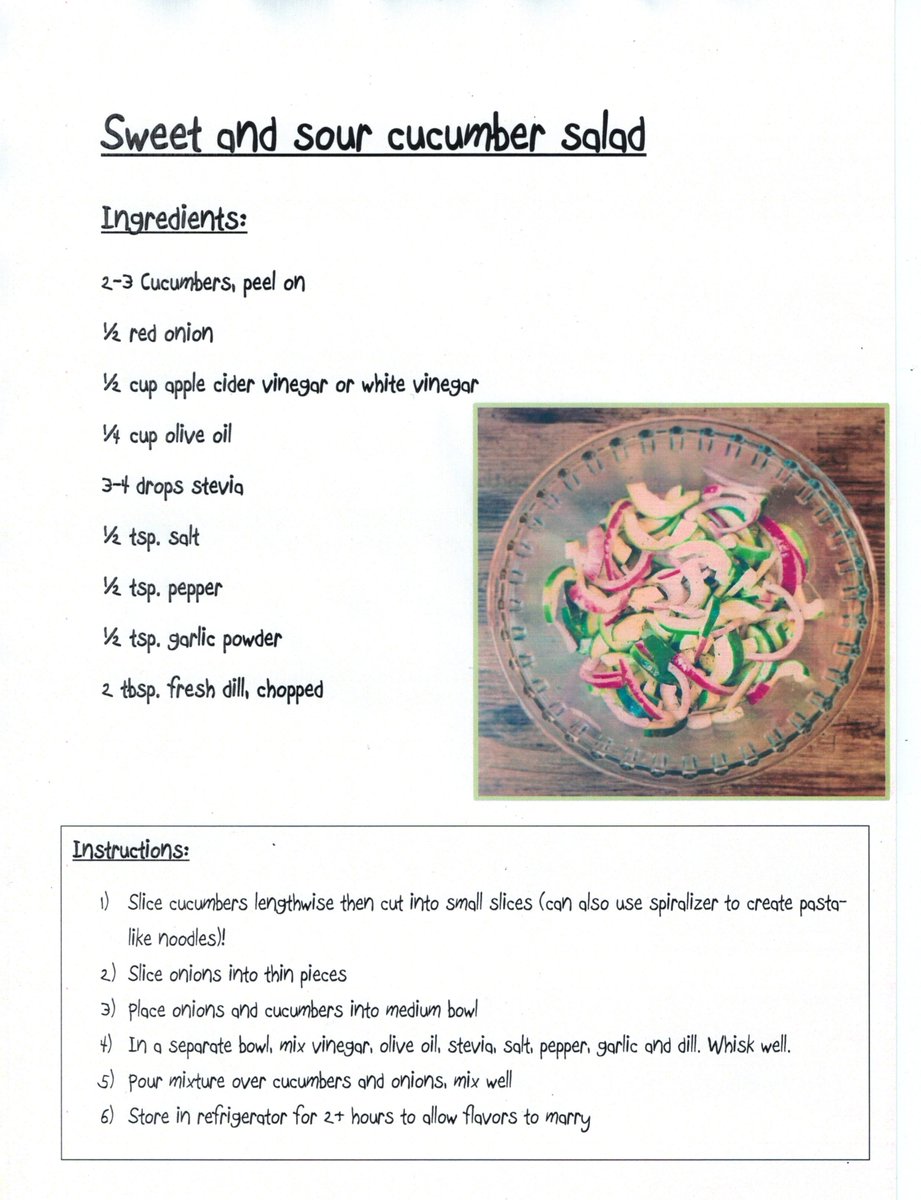 Sweet and sour cucumber salad

Ingredients:

2-3 Cucumbers, peel on

½ red onion

½ cup apple cider vinegar or white vinegar

¼ cup olive oil

3-4 drops stevia

½ tsp. salt

½ tsp. pepper

½ tsp. garlic powder

2 tbsp. fresh dill, chopped

Instructions:

1) Slice cucumbers lengthwise then cut into small slices (can also use spiralizer to create pasta-like noodles)!

2) Slice onions into thin pieces

3) Place onions and cucumbers into medium bowl

4) In a separate bowl, mix vinegar, olive oil, stevia, salt, pepper, garlic and dill. Whisk well.

5) Pour mixture over cucumbers and onions, mix well

6) Store in refrigerator for 2+ hours to allow flavors to marry